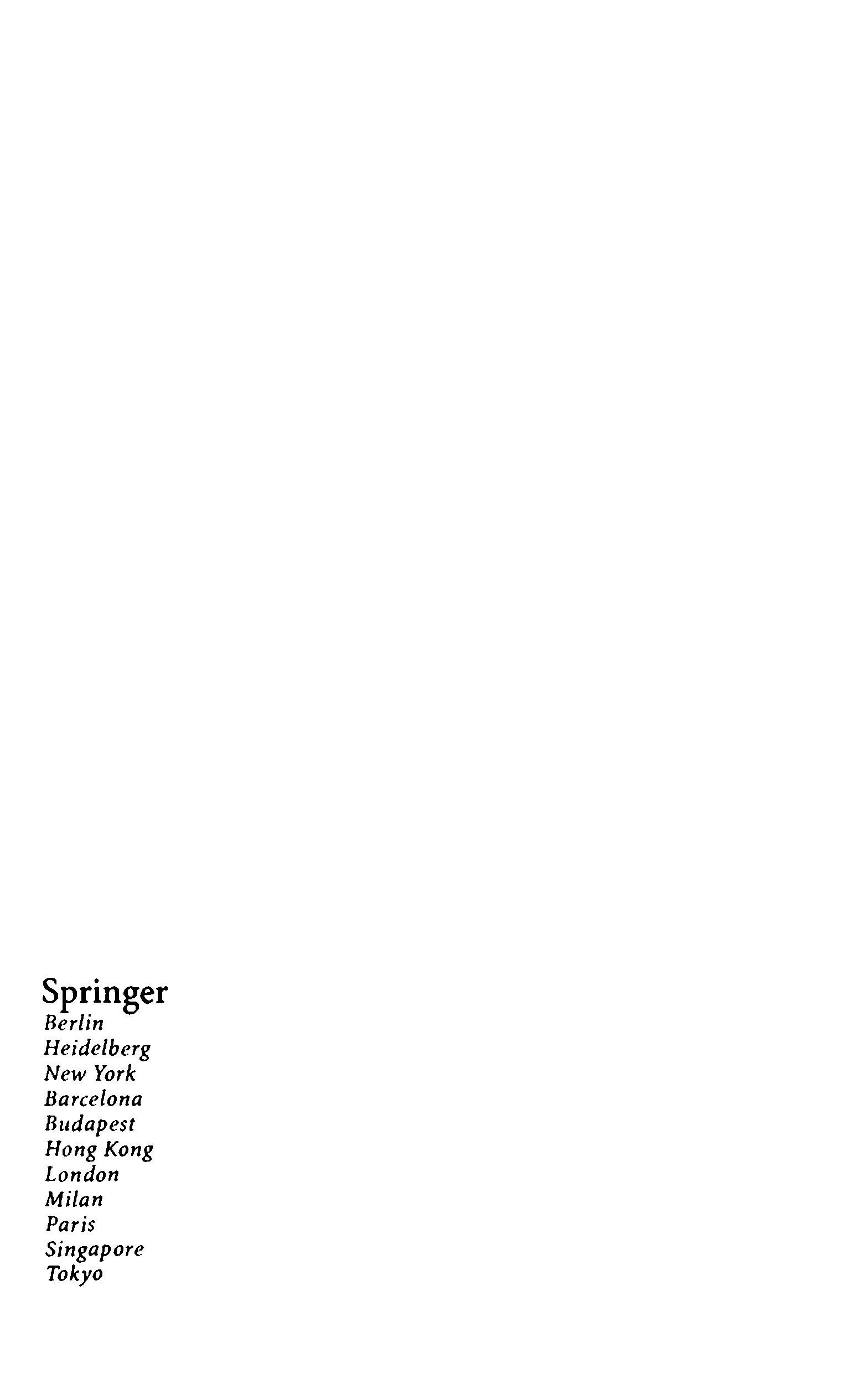 Springer
Berlin
Heidelberg
New York
Barcelona
Budapest
Hong Kong
London
Milan
Paris
Singapore
Tokyo